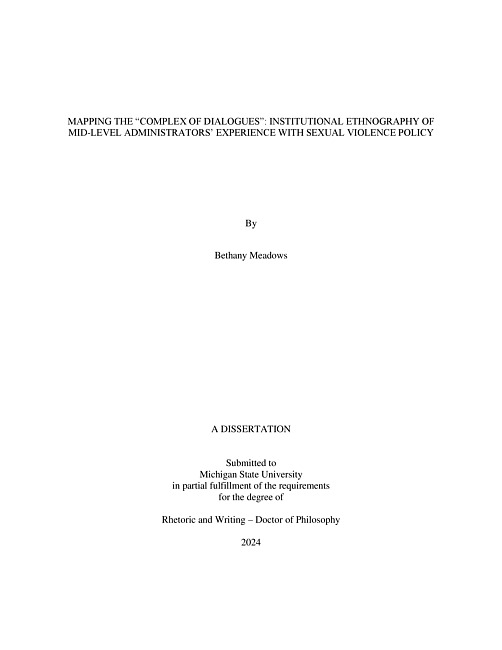 MAPPING THE “COMPLEX OF DIALOGUES”: INSTITUTIONAL ETHNOGRAPHY OF MID-LEVEL ADMINISTRATORS’ EXPERIENCE WITH SEXUAL VIOLENCE POLICY

By

Bethany Meadows

A DISSERTATION

Submitted to
Michigan State University
in partial fulfillment of the requirements
for the degree of

Rhetoric and Writing – Doctor of Philosophy

2024